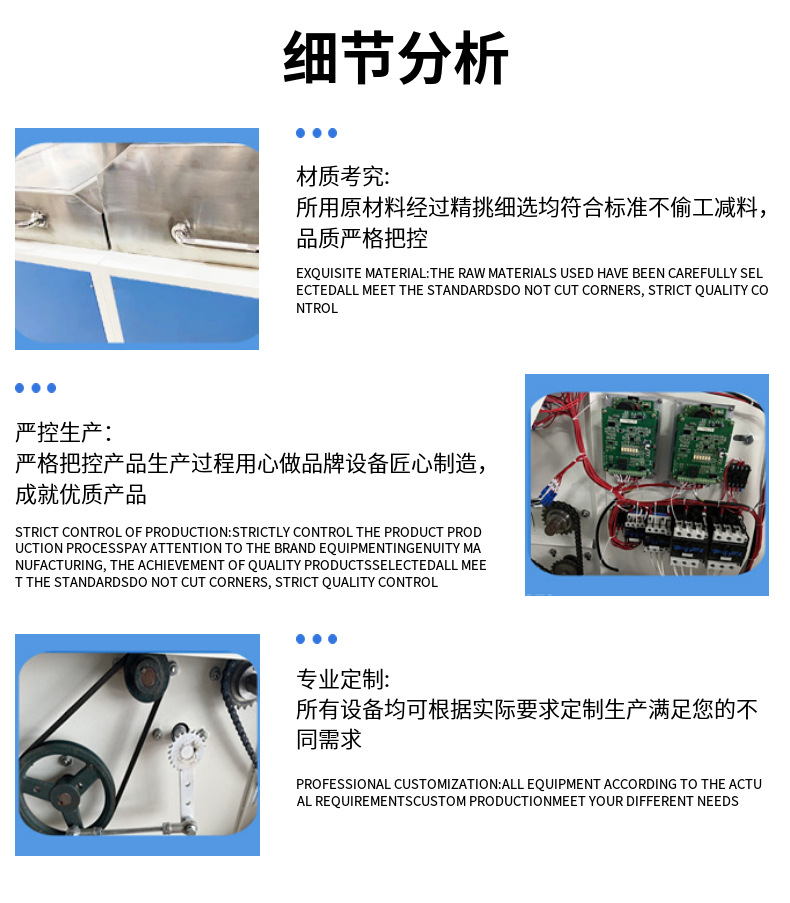 细节分析

材质考究:
所用原材料经过精挑细选均符合标准不偷工减料，品质严格把控

EXQUISITE MATERIAL:THE RAW MATERIALS USED HAVE BEEN CAREFULLY SELECTEDALL MEET THE STANDARDSDO NOT CUT CORNERS, STRICT QUALITY CONTROL

严控生产:
严格把控产品生产过程用心做品牌设备匠心制造，成就优质产品

STRICT CONTROL OF PRODUCTION:STRICTLY CONTROL THE PRODUCT PRODUCTION PROCESSPAY ATTENTION TO THE BRAND EQUIPMENTINGENUITY MANUFACTURING, THE ACHIEVEMENT OF QUALITY PRODUCTSSELECTEDALL MEET THE STANDARDSDO NOT CUT CORNERS, STRICT QUALITY CONTROL

专业定制:
所有设备均可根据实际要求定制生产满足您的不同需求

PROFESSIONAL CUSTOMIZATION:ALL EQUIPMENT ACCORDING TO THE ACTUAL REQUIREMENTSCUSTOM PRODUCTIONMEET YOUR DIFFERENT NEEDS